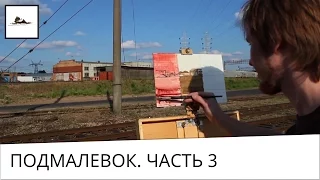 ПОДМАЛЕВОК. ЧАСТЬ 3